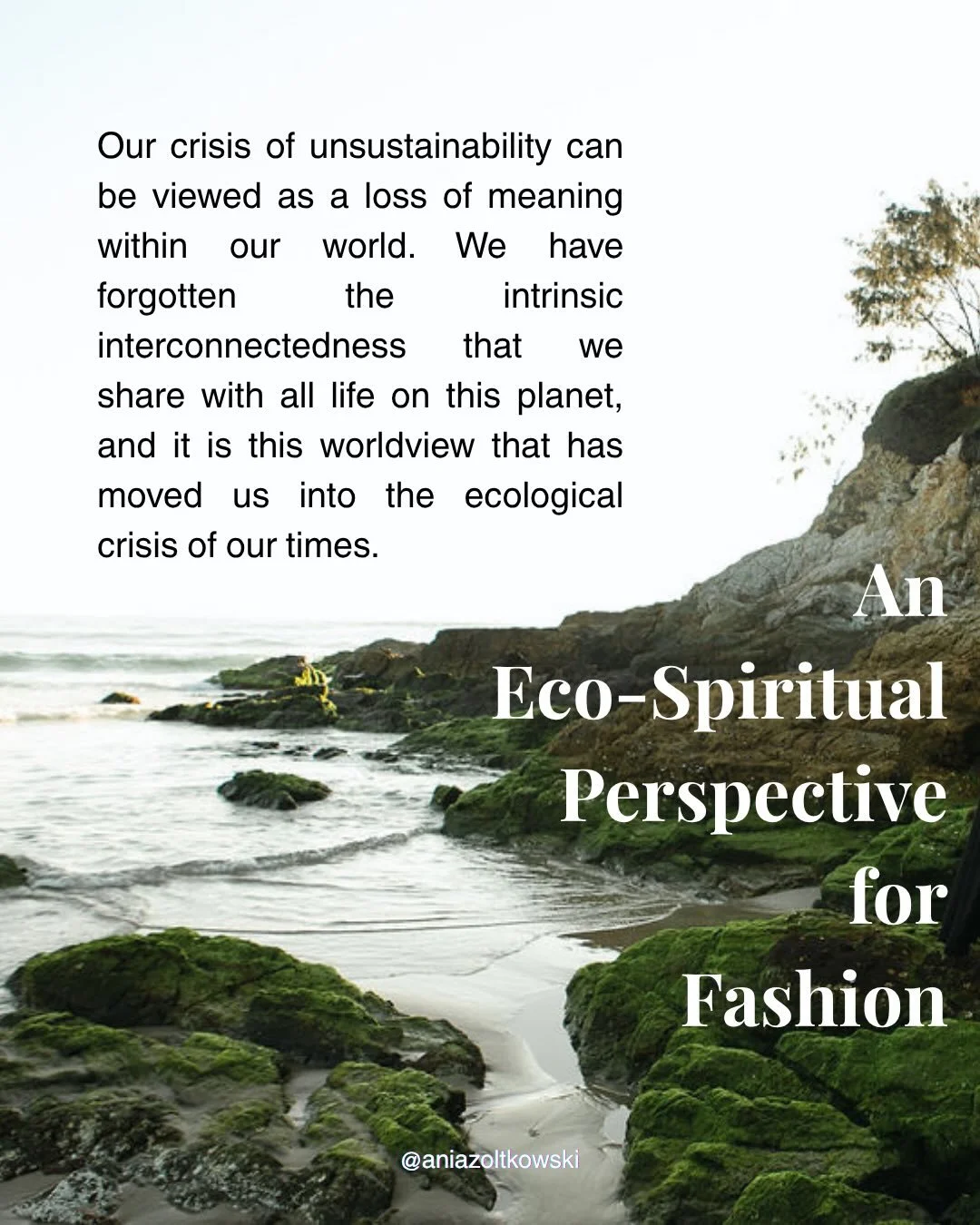 Our crisis of unsustainability can be viewed as a loss of meaning within our world. We have forgotten the intrinsic interconnectedness that we share with all life on this planet, and it is this worldview that has moved us into the ecological crisis of our times.

An Eco-Spiritual Perspective for Fashion

@aniazoltkowski